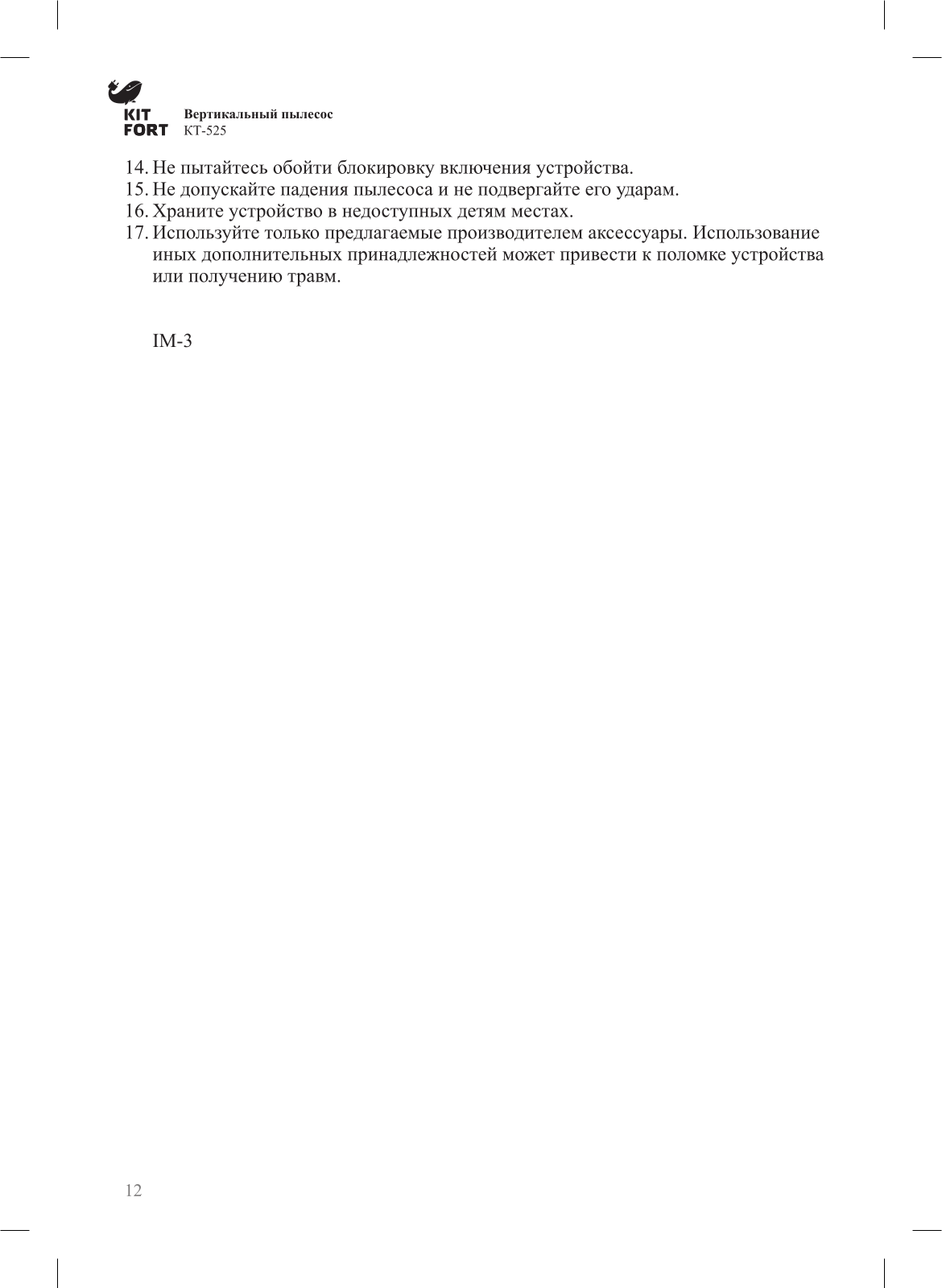 KIT FORT

Вертикальный пылесос
КТ-525

14. Не пытайтесь обойти блокировку включения устройства.
15. Не допускайте падения пылесоса и не подвергайте его ударам.
16. Храните устройство в недоступных детям местах.
17. Используйте только предлагаемые производителем аксессуары. Использование иных дополнительных принадлежностей может привести к поломке устройства или получению травм.

IM-3

12